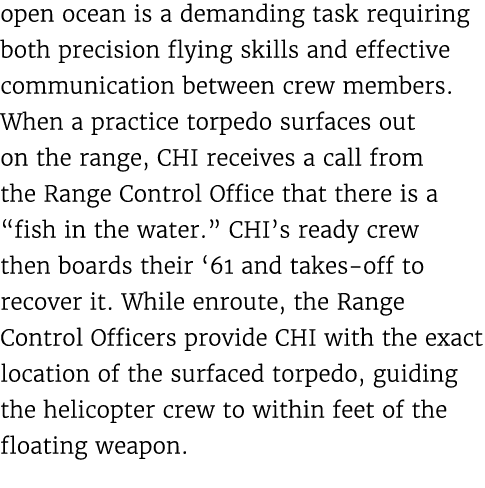 open ocean is a demanding task requiring both precision flying skills and effective communication between crew members. When a practice torpedo surfaces out on the range, CHI receives a call from the Range Control Office that there is a “fish in the water.” CHI’s ready crew then boards their ‘61 and takes-off to recover it. While enroute, the Range Control Officers provide CHI with the exact location of the surfaced torpedo, guiding the helicopter crew to within feet of the floating weapon.